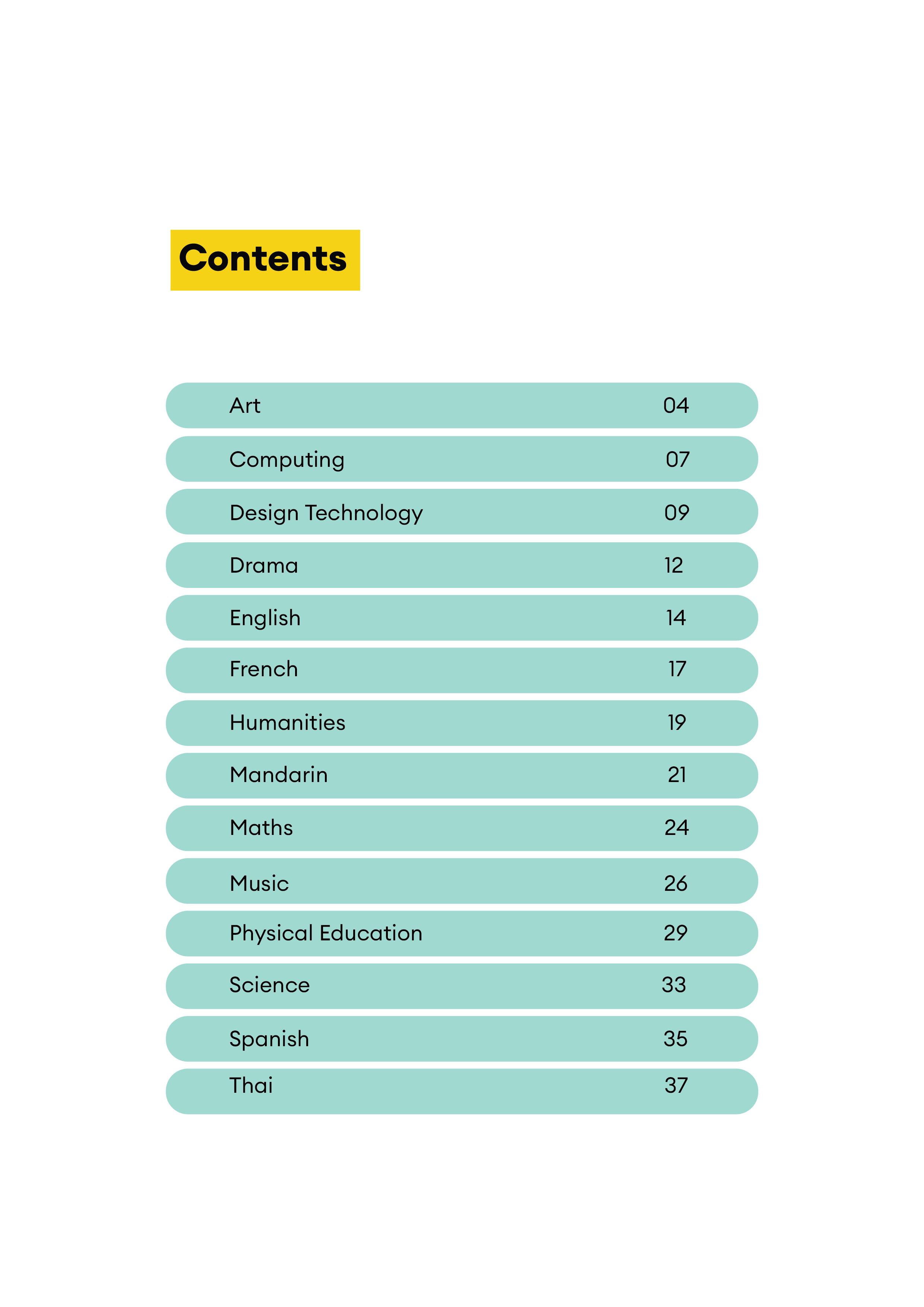 Contents

Art 04

Computing 07

Design Technology 09

Drama 12

English 14

French 17

Humanities 19

Mandarin 21

Maths 24

Music 26

Physical Education 29

Science 33

Spanish 35

Thai 37